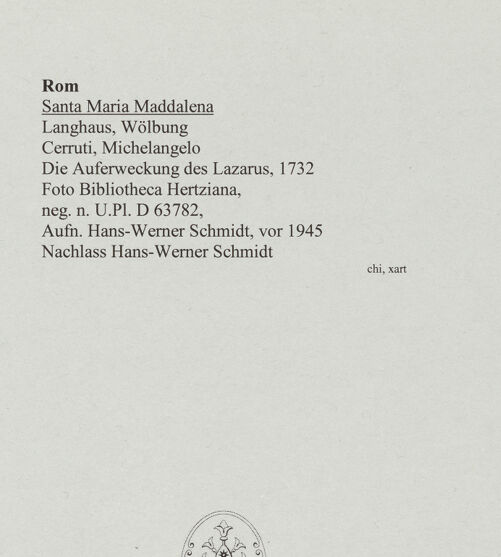 Rom
Santa Maria Maddalena
Langhaus, Wölbung
Cerruti, Michelangelo
Die Auferweckung des Lazarus, 1732
Foto Bibliotheca Hertziana,
neg. n. U.Pl. D 63782,
Aufn. Hans-Werner Schmidt, vor 1945
Nachlass Hans-Werner Schmidt

chi, xart